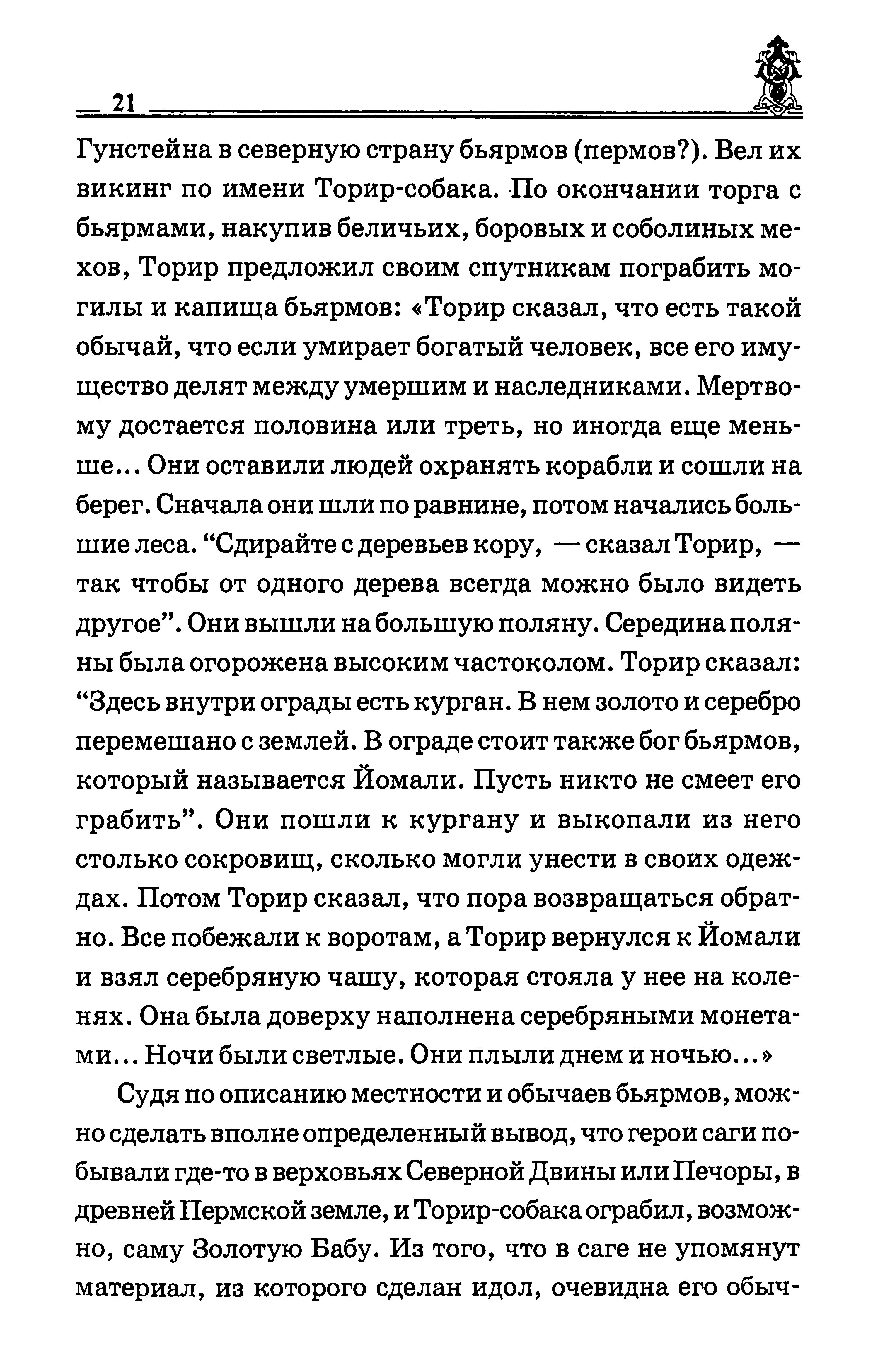 21

Гунстейна в северную страну бьярмов (пермов?). Вел их викинг по имени Торир-собака. По окончании торга с бьярмами, накупив беличьих, боровых и соболиных мехов, Торир предложил своим спутникам пограбить могилы и капища бьярмов: «Торир сказал, что есть такой обычай, что если умирает богатый человек, все его имущество делят между умершим и наследниками. Мертвому достается половина или треть, но иногда еще меньше... Они оставили людей охранять корабли и сошли на берег. Сначала они шли по равнине, потом начались большие леса. “Сдирайте с деревьев кору, — сказал Торир, — так чтобы от одного дерева всегда можно было видеть другое”. Они вышли на большую поляну. Середина поляны была огорожена высоким частоколом. Торир сказал: “Здесь внутри ограды есть курган. В нем золото и серебро перемешано с землей. В ограде стоит также бог бьярмов, который называется Йомали. Пусть никто не смеет его грабить”. Они пошли к кургану и выкопали из него столько сокровищ, сколько могли унести в своих одеждах. Потом Торир сказал, что пора возвращаться обратно. Все побежали к воротам, а Торир вернулся к Йомали и взял серебряную чашу, которая стояла у нее на коленях. Она была доверху наполнена серебряными монетами... Ночи были светлые. Они плыли днем и ночью...»

Судя по описанию местности и обычаев бьярмов, можно сделать вполне определенный вывод, что герои саги побывали где-то в верховьях Северной Двины или Печоры, в древней Пермской земле, и Торир-собака ограбил, возможно, саму Золотую Бабу. Из того, что в саге не упомянут материал, из которого сделан идол, очевидна его обыч-